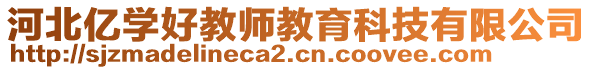 河北亿学好教师教育科技有限公司
http://sjzmadelineca2.cn.coovee.com